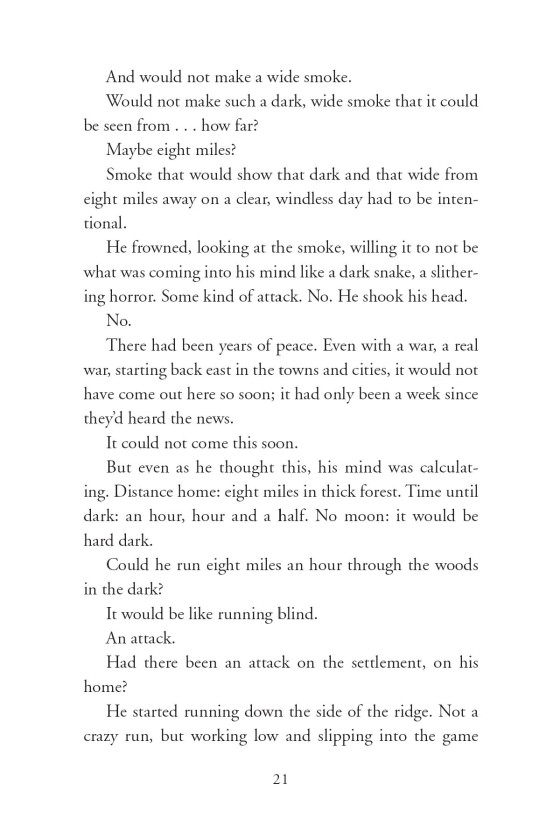 And would not make a wide smoke.

Would not make such a dark, wide smoke that it could be seen from . . . how far?

Maybe eight miles?

Smoke that would show that dark and that wide from eight miles away on a clear, windless day had to be intentional.

He frowned, looking at the smoke, willing it to not be what was coming into his mind like a dark snake, a slithering horror. Some kind of attack. No. He shook his head.

No.

There had been years of peace. Even with a war, a real war, starting back east in the towns and cities, it would not have come out here so soon; it had only been a week since they'd heard the news.

It could not come this soon.

But even as he thought this, his mind was calculating. Distance home: eight miles in thick forest. Time until dark: an hour, hour and a half. No moon: it would be hard dark.

Could he run eight miles an hour through the woods in the dark?

It would be like running blind.

An attack.

Had there been an attack on the settlement, on his home?

He started running down the side of the ridge. Not a crazy run, but working low and slipping into the game

21